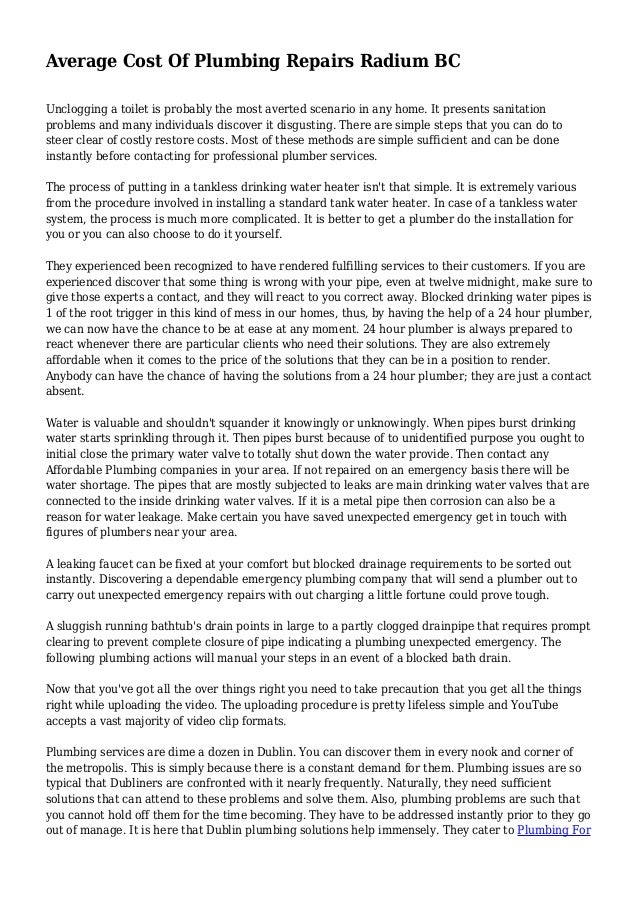 Average Cost Of Plumbing Repairs Radium BC

Unclogging a toilet is probably the most averted scenario in any home. It presents sanitation problems and many individuals discover it disgusting. There are simple steps that you can do to steer clear of costly restore costs. Most of these methods are simple sufficient and can be done instantly before contacting for professional plumber services.

The process of putting in a tankless drinking water heater isn't that simple. It is extremely various from the procedure involved in installing a standard tank water heater. In case of a tankless water system, the process is much more complicated. It is better to get a plumber do the installation for you or you can also choose to do it yourself.

They experienced been recognized to have rendered fulfilling services to their customers. If you are experienced discover that some thing is wrong with your pipe, even at twelve midnight, make sure to give those experts a contact, and they will react to you correct away. Blocked drinking water pipes is 1 of the root trigger in this kind of mess in our homes, thus, by having the help of a 24 hour plumber, we can now have the chance to be at ease at any moment. 24 hour plumber is always prepared to react whenever there are particular clients who need their solutions. They are also extremely affordable when it comes to the price of the solutions that they can be in a position to render. Anybody can have the chance of having the solutions from a 24 hour plumber; they are just a contact absent.

Water is valuable and shouldn't squander it knowingly or unknowingly. When pipes burst drinking water starts sprinkling through it. Then pipes burst because of to unidentified purpose you ought to initial close the primary water valve to totally shut down the water provide. Then contact any Affordable Plumbing companies in your area. If not repaired on an emergency basis there will be water shortage. The pipes that are mostly subjected to leaks are main drinking water valves that are connected to the inside drinking water valves. If it is a metal pipe then corrosion can also be a reason for water leakage. Make certain you have saved unexpected emergency get in touch with figures of plumbers near your area.

A leaking faucet can be fixed at your comfort but blocked drainage requirements to be sorted out instantly. Discovering a dependable emergency plumbing company that will send a plumber out to carry out unexpected emergency repairs with out charging a little fortune could prove tough.

A sluggish running bathtub's drain points in large to a partly clogged drainpipe that requires prompt clearing to prevent complete closure of pipe indicating a plumbing unexpected emergency. The following plumbing actions will manual your steps in an event of a blocked bath drain.

Now that you've got all the over things right you need to take precaution that you get all the things right while uploading the video. The uploading procedure is pretty lifeless simple and YouTube accepts a vast majority of video clip formats.

Plumbing services are dime a dozen in Dublin. You can discover them in every nook and corner of the metropolis. This is simply because there is a constant demand for them. Plumbing issues are so typical that Dubliners are confronted with it nearly frequently. Naturally, they need sufficient solutions that can attend to these problems and solve them. Also, plumbing problems are such that you cannot hold off them for the time becoming. They have to be addressed instantly prior to they go out of manage. It is here that Dublin plumbing solutions help immensely. They cater to Plumbing For